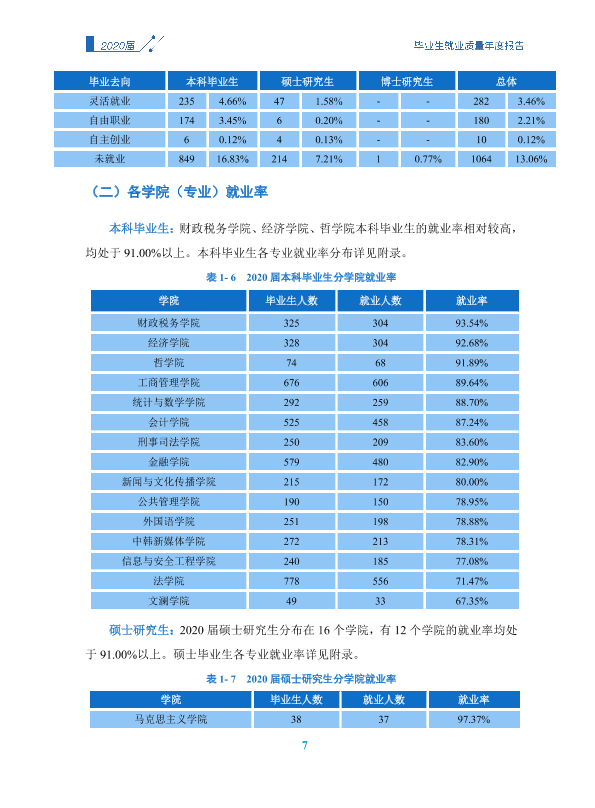 2020届

毕业生就业质量年度报告

| 毕业去向 | 本科毕业生 | | 硕士研究生 | | 博士研究生 | | 总体 | |
|---|---|---|---|---|---|---|---|---|
| 灵活就业 | 235 | 4.66% | 47 | 1.58% | - | - | 282 | 3.46% |
| 自由职业 | 174 | 3.45% | 6 | 0.20% | - | - | 180 | 2.21% |
| 自主创业 | 6 | 0.12% | 4 | 0.13% | - | - | 10 | 0.12% |
| 未就业 | 849 | 16.83% | 214 | 7.21% | 1 | 0.77% | 1064 | 13.06% |

（二）各学院（专业）就业率

本科毕业生：财政税务学院、经济学院、哲学院本科毕业生的就业率相对较高，均处于91.00%以上。本科毕业生各专业就业率分布详见附录。

表1-6 2020届本科毕业生分学院就业率

| 学院 | 毕业生人数 | 就业人数 | 就业率 |
|---|---|---|---|
| 财政税务学院 | 325 | 304 | 93.54% |
| 经济学院 | 328 | 304 | 92.68% |
| 哲学院 | 74 | 68 | 91.89% |
| 工商管理学院 | 676 | 606 | 89.64% |
| 统计与数学学院 | 292 | 259 | 88.70% |
| 会计学院 | 525 | 458 | 87.24% |
| 刑事司法学院 | 250 | 209 | 83.60% |
| 金融学院 | 579 | 480 | 82.90% |
| 新闻与文化传播学院 | 215 | 172 | 80.00% |
| 公共管理学院 | 190 | 150 | 78.95% |
| 外国语学院 | 251 | 198 | 78.88% |
| 中韩新媒体学院 | 272 | 213 | 78.31% |
| 信息与安全工程学院 | 240 | 185 | 77.08% |
| 法学院 | 778 | 556 | 71.47% |
| 文澜学院 | 49 | 33 | 67.35% |

硕士研究生：2020届硕士研究生分布在16个学院，有12个学院的就业率均处于91.00%以上。硕士毕业生各专业就业率详见附录。

表1-7 2020届硕士研究生分学院就业率

| 学院 | 毕业生人数 | 就业人数 | 就业率 |
|---|---|---|---|
| 马克思主义学院 | 38 | 37 | 97.37% |

7